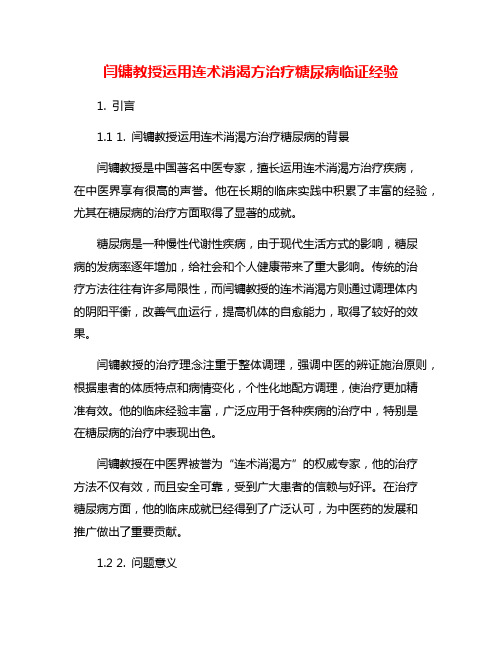 闫镛教授运用连术消渴方治疗糖尿病临证经验

1. 引言

1.1 1. 闫镛教授运用连术消渴方治疗糖尿病的背景

闫镛教授是中国著名中医专家，擅长运用连术消渴方治疗疾病，在中医界享有很高的声誉。他在长期的临床实践中积累了丰富的经验，尤其在糖尿病的治疗方面取得了显著的成就。

糖尿病是一种慢性代谢性疾病，由于现代生活方式的影响，糖尿病的发病率逐年增加，给社会和个人健康带来了重大影响。传统的治疗方法往往有许多局限性，而闫镛教授的连术消渴方则通过调理体内的阴阳平衡，改善气血运行，提高机体的自愈能力，取得了较好的效果。

闫镛教授的治疗理念注重于整体调理，强调中医的辨证施治原则，根据患者的体质特点和病情变化，个性化地配方调理，使治疗更加精准有效。他的临床经验丰富，广泛应用于各种疾病的治疗中，特别是在糖尿病的治疗中表现出色。

闫镛教授在中医界被誉为“连术消渴方”的权威专家，他的治疗方法不仅有效，而且安全可靠，受到广大患者的信赖与好评。在治疗糖尿病方面，他的临床成就已经得到了广泛认可，为中医药的发展和推广做出了重要贡献。

1.2 2. 问题意义